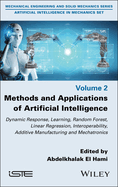 MECHANICAL ENGINEERING AND SOLID MECHANICS SERIES
ARTIFICIAL INTELLIGENCE IN MECHANICS SET

Volume 2

Methods and Applications of Artificial Intelligence

Dynamic Response, Learning, Random Forest, Linear Regression, Interoperability, Additive Manufacturing and Mechatronics

Edited by
Abdelkhalak El Hami

ISTE

WILEY